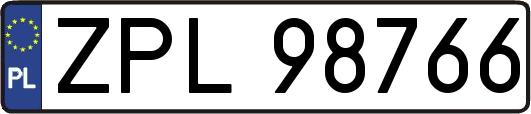 PL
ZPL 98766